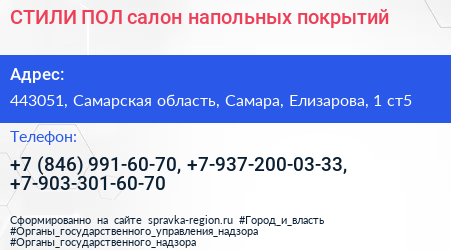 СТИЛИ ПОЛ салон напольных покрытий

Адрес:

443051, Самарская область, Самара, Елизарова, 1 ст5

Телефон:

+7 (846) 991-60-70, +7-937-200-03-33, +7-903-301-60-70

Сформированно на сайте spravka-region.ru #Город_и_власть #Органы_государственного_управления_надзора #Органы_государственного_надзора